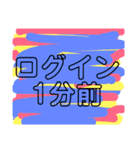 ログイン
1分前